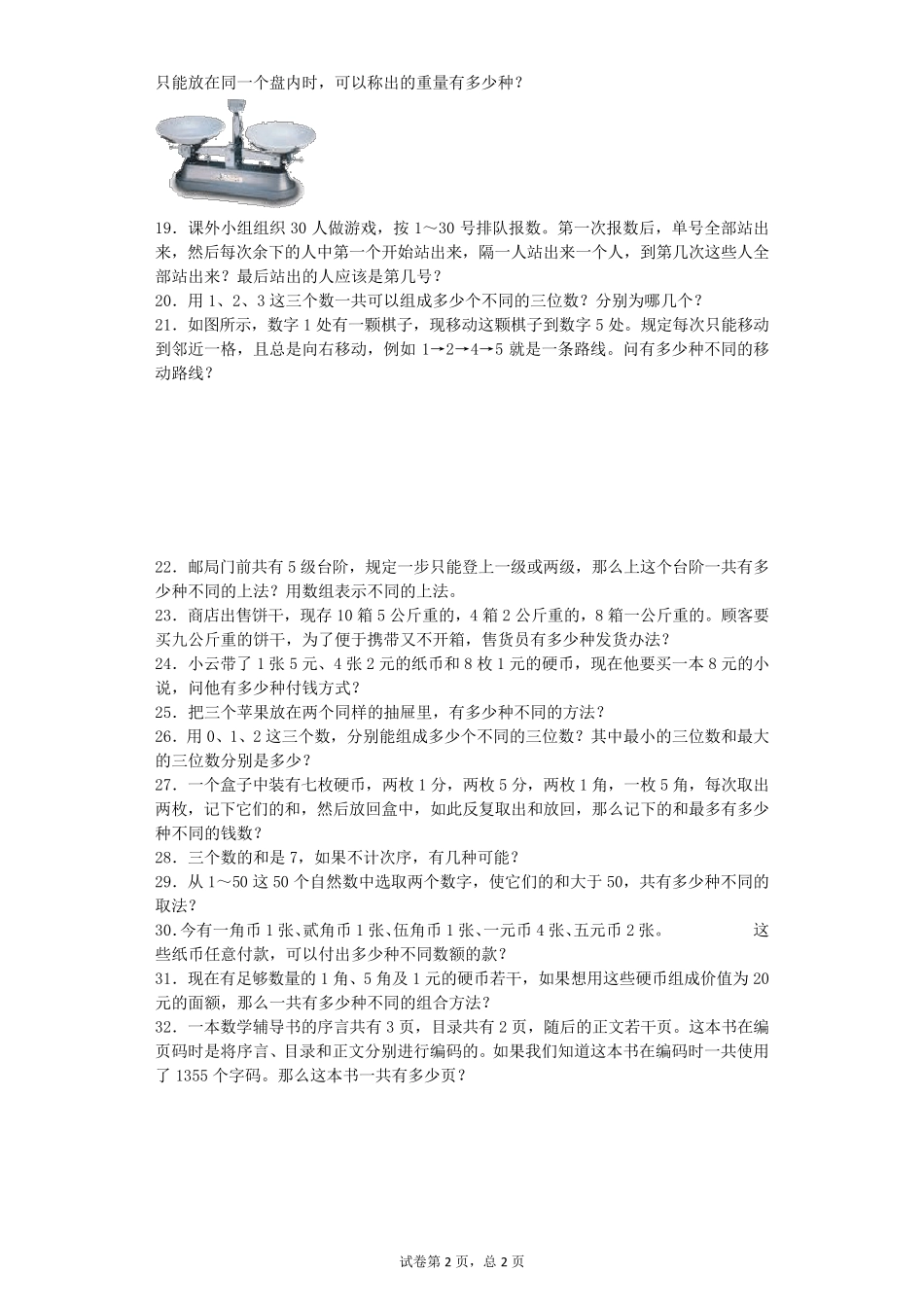 只能放在同一个盘内时，可以称出的重量有多少种？

19．课外小组组织 30 人做游戏，按 1～30 号排队报数。第一次报数后，单号全部站出来，然后每次余下的人中第一个开始站出来，隔一人站出来一个人，到第几次这些人全部站出来？最后站出的人应该是第几号？

20．用 1、2、3 这三个数一共可以组成多少个不同的三位数？分别为哪几个？

21．如图所示，数字 1 处有一颗棋子，现移动这颗棋子到数字 5 处。规定每次只能移动到邻近一格，且总是向右移动，例如 1→2→4→5 就是一条路线。问有多少种不同的移动路线？

22．邮局门前共有 5 级台阶，规定一步只能登上一级或两级，那么上这个台阶一共有多少种不同的上法？用数组表示不同的上法。

23．商店出售饼干，现存 10 箱 5 公斤重的，4 箱 2 公斤重的，8 箱一公斤重的。顾客要买九公斤重的饼干，为了便于携带又不开箱，售货员有多少种发货办法？

24．小云带了 1 张 5 元、4 张 2 元的纸币和 8 枚 1 元的硬币，现在他要买一本 8 元的小说，问他有多少种付钱方式？

25．把三个苹果放在两个同样的抽屉里，有多少种不同的方法？

26．用 0、1、2 这三个数，分别能组成多少个不同的三位数？其中最小的三位数和最大的三位数分别是多少？

27．一个盒子中装有七枚硬币，两枚 1 分，两枚 5 分，两枚 1 角，一枚 5 角，每次取出两枚，记下它们的和，然后放回盒中，如此反复取出和放回，那么记下的和最多有多少种不同的钱数？

28．三个数的和是 7，如果不计次序，有几种可能？

29．从 1～50 这 50 个自然数中选取两个数字，使它们的和大于 50，共有多少种不同的取法？

30.今有一角币 1 张、贰角币 1 张、伍角币 1 张、一元币 4 张、五元币 2 张。 这些纸币任意付款，可以付出多少种不同数额的款？

31．现在有足够数量的 1 角、5 角及 1 元的硬币若干，如果想用这些硬币组成价值为 20 元的面额，那么一共有多少种不同的组合方法？

32．一本数学辅导书的序言共有 3 页，目录共有 2 页，随后的正文若干页。这本书在编页码时是将序言、目录和正文分别进行编码的。如果我们知道这本书在编码时一共使用了 1355 个字码。那么这本书一共有多少页？

试卷第 2 页，总 2 页